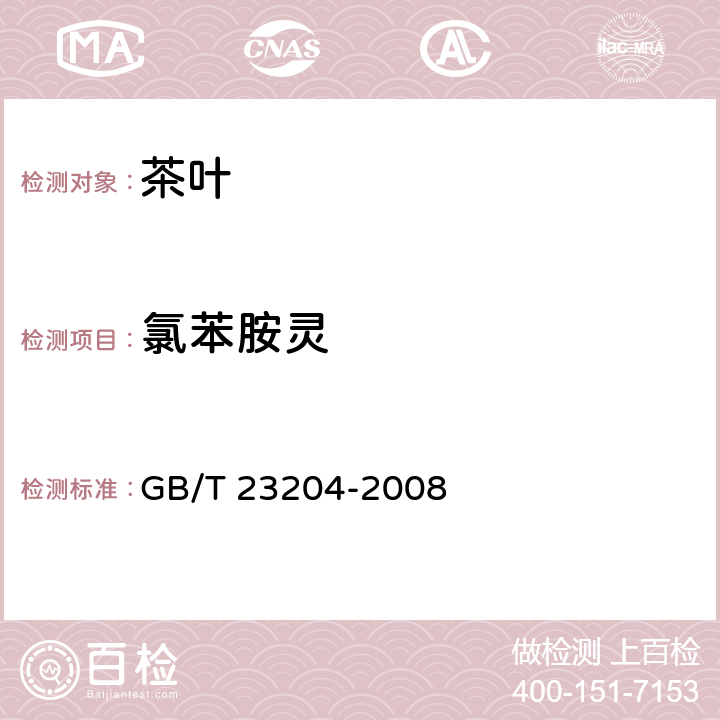 MA CNAS AC ilac-MRA

检测对象：茶叶

检测项目：氯苯胺灵

检测标准：GB/T 23204-2008

百检
Baijiantest.com

做检测 上百检
400-151-7153